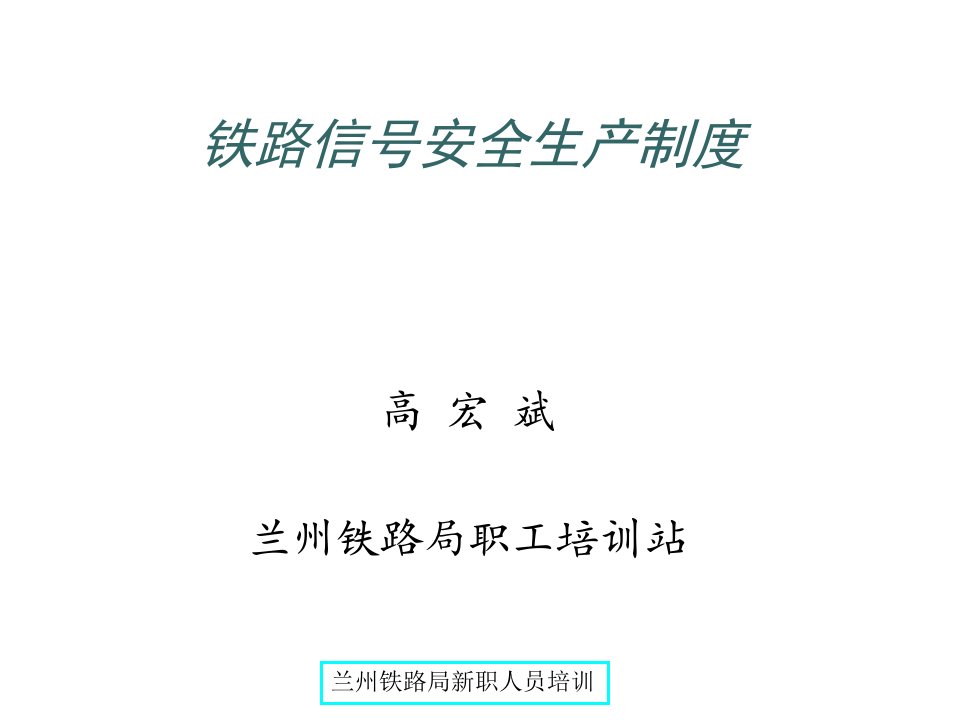 铁路信号安全生产制度

高 宏 斌

兰州铁路局职工培训站

兰州铁路局新职人员培训